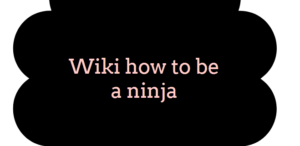 Wiki how to be a ninja